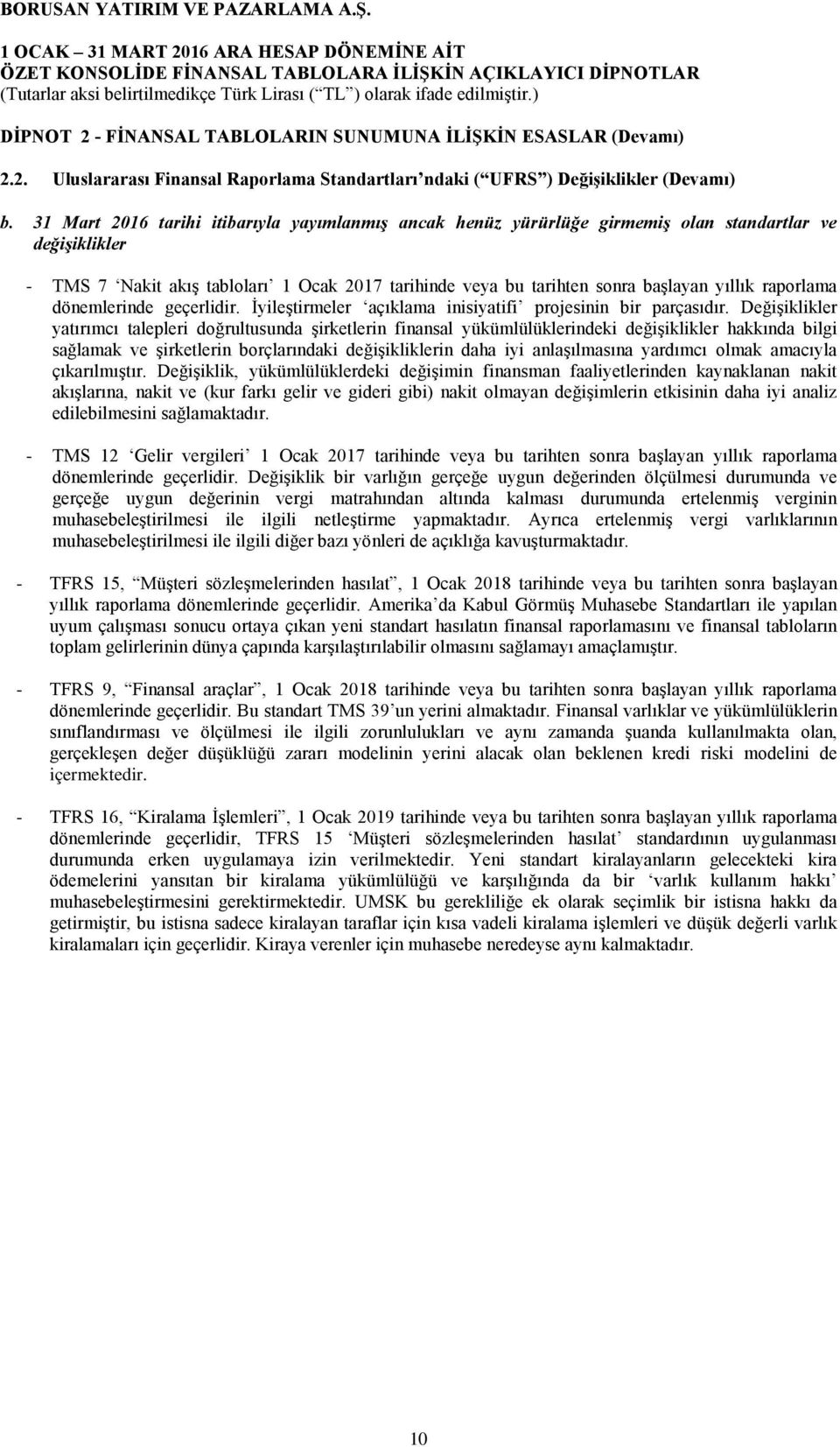 BORUSAN YATIRIM VE PAZARLAMA A.Ş.
1 OCAK – 31 MART 2016 ARA HESAP DÖNEMİNE AİT
ÖZET KONSOLİDE FİNANSAL TABLOLARA İLİŞKİN AÇIKLAYICI DİPNOTLAR
(Tutarlar aksi belirtilmedikçe Türk Lirası (“TL”) olarak ifade edilmiştir.)

DİPNOT 2 - FİNANSAL TABLOLARIN SUNUMUNA İLİŞKİN ESASLAR (Devamı)

2.2. Uluslararası Finansal Raporlama Standartları’ndaki (“UFRS”) Değişiklikler (Devamı)

b. 31 Mart 2016 tarihi itibarıyla yayımlanmış ancak henüz yürürlüğe girmemiş olan standartlar ve değişiklikler

- TMS 7 ‘Nakit akış tabloları’ 1 Ocak 2017 tarihinde veya bu tarihten sonra başlayan yıllık raporlama dönemlerinde geçerlidir. İyileştirmeler ‘açıklama inisiyatifi’ projesinin bir parçasıdır. Değişiklikler yatırımcı talepleri doğrultusunda şirketlerin finansal yükümlülüklerindeki değişiklikler hakkında bilgi sağlamak ve şirketlerin borçlarındaki değişikliklerin daha iyi anlaşılmasına yardımcı olmak amacıyla çıkarılmıştır. Değişiklik, yükümlülüklerdeki değişimin finansman faaliyetlerinden kaynaklanan nakit akışlarına, nakit ve (kur farkı gelir ve gideri gibi) nakit olmayan değişimlerin etkisinin daha iyi analiz edilebilmesini sağlamaktadır.

- TMS 12 ‘Gelir vergileri’ 1 Ocak 2017 tarihinde veya bu tarihten sonra başlayan yıllık raporlama dönemlerinde geçerlidir. Değişiklik bir varlığın gerçeğe uygun değerinden ölçülmesi durumunda ve gerçeğe uygun değerinin vergi matrahından altında kalması durumunda ertelenmiş verginin muhasebeleştirilmesi ile ilgili netleştirme yapmaktadır. Ayrıca ertelenmiş vergi varlıklarının muhasebeleştirilmesi ile ilgili diğer bazı yönleri de açıklığa kavuşturmaktadır.

- TFRS 15, “Müşteri sözleşmelerinden hasılat”, 1 Ocak 2018 tarihinde veya bu tarihten sonra başlayan yıllık raporlama dönemlerinde geçerlidir. Amerika’da Kabul Görmüş Muhasebe Standartları ile yapılan uyum çalışması sonucu ortaya çıkan yeni standart hasılatın finansal raporlamasını ve finansal tabloların toplam gelirlerinin dünya çapında karşılaştırılabilir olmasını sağlamayı amaçlamıştır.

- TFRS 9, “Finansal araçlar”, 1 Ocak 2018 tarihinde veya bu tarihten sonra başlayan yıllık raporlama dönemlerinde geçerlidir. Bu standart TMS 39’un yerini almaktadır. Finansal varlıklar ve yükümlülüklerin sınıflandırması ve ölçülmesi ile ilgili zorunlulukları ve aynı zamanda şuanda kullanılmakta olan, gerçekleşen değer düşüklüğü zararı modelinin yerini alacak olan beklenen kredi riski modelini de içermektedir.

- TFRS 16, “Kiralama İşlemleri”, 1 Ocak 2019 tarihinde veya bu tarihten sonra başlayan yıllık raporlama dönemlerinde geçerlidir, TFRS 15 ‘Müşteri sözleşmelerinden hasılat’ standardının uygulanması durumunda erken uygulamaya izin verilmektedir. Yeni standart kiralayanların gelecekteki kira ödemelerini yansıtan bir kiralama yükümlülüğü ve karşılığında da bir ‘varlık kullanım hakkı’ muhasebeleştirmesini gerektirmektedir. UMSK bu gerekliliğe ek olarak seçimlik bir istisna hakkı da getirmiştir, bu istisna sadece kiralayan taraflar için kısa vadeli kiralama işlemleri ve düşük değerli varlık kiralamaları için geçerlidir. Kiraya verenler için muhasebe neredeyse aynı kalmaktadır.

10